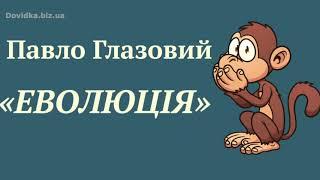 Dovidka.biz.ua

Павло Глазовий

«ЕВОЛЮЦІЯ»